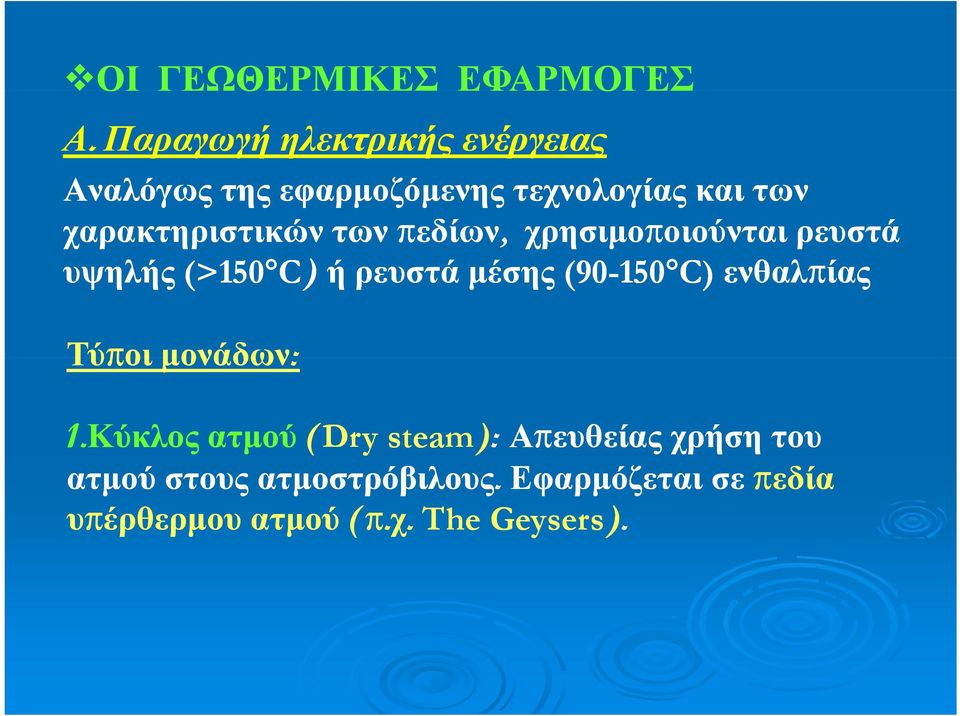 ❖ΟΙ ΓΕΩΘΕΡΜΙΚΕΣ ΕΦΑΡΜΟΓΕΣ

Α. Παραγωγή ηλεκτρικής ενέργειας

Αναλόγως της εφαρμοζόμενης τεχνολογίας και των χαρακτηριστικών των πεδίων, χρησιμοποιούνται ρευστά υψηλής (>150°C) ή ρευστά μέσης (90-150°C) ενθαλπίας

Τύποι μονάδων:

1.Κύκλος ατμού (Dry steam): Απευθείας χρήση του ατμού στους ατμοστρόβιλους. Εφαρμόζεται σε πεδία υπέρθερμου ατμού (π.χ. The Geysers).